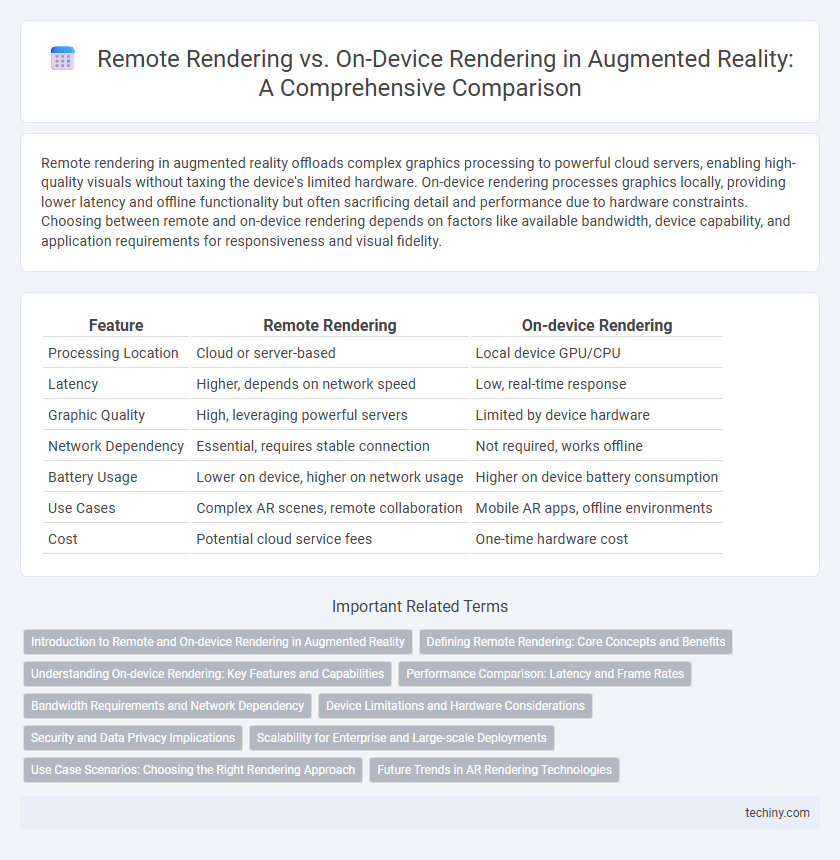 Remote Rendering vs. On-Device Rendering in Augmented Reality: A Comprehensive Comparison

Remote rendering in augmented reality offloads complex graphics processing to powerful cloud servers, enabling high-quality visuals without taxing the device's limited hardware. On-device rendering processes graphics locally, providing lower latency and offline functionality but often sacrificing detail and performance due to hardware constraints. Choosing between remote and on-device rendering depends on factors like available bandwidth, device capability, and application requirements for responsiveness and visual fidelity.

| Feature | Remote Rendering | On-device Rendering |
|---|---|---|
| Processing Location | Cloud or server-based | Local device GPU/CPU |
| Latency | Higher, depends on network speed | Low, real-time response |
| Graphic Quality | High, leveraging powerful servers | Limited by device hardware |
| Network Dependency | Essential, requires stable connection | Not required, works offline |
| Battery Usage | Lower on device, higher on network usage | Higher on device battery consumption |
| Use Cases | Complex AR scenes, remote collaboration | Mobile AR apps, offline environments |
| Cost | Potential cloud service fees | One-time hardware cost |

Important Related Terms

Introduction to Remote and On-device Rendering in Augmented Reality
Defining Remote Rendering: Core Concepts and Benefits
Understanding On-device Rendering: Key Features and Capabilities
Performance Comparison: Latency and Frame Rates
Bandwidth Requirements and Network Dependency
Device Limitations and Hardware Considerations
Security and Data Privacy Implications
Scalability for Enterprise and Large-scale Deployments
Use Case Scenarios: Choosing the Right Rendering Approach
Future Trends in AR Rendering Technologies

techiny.com